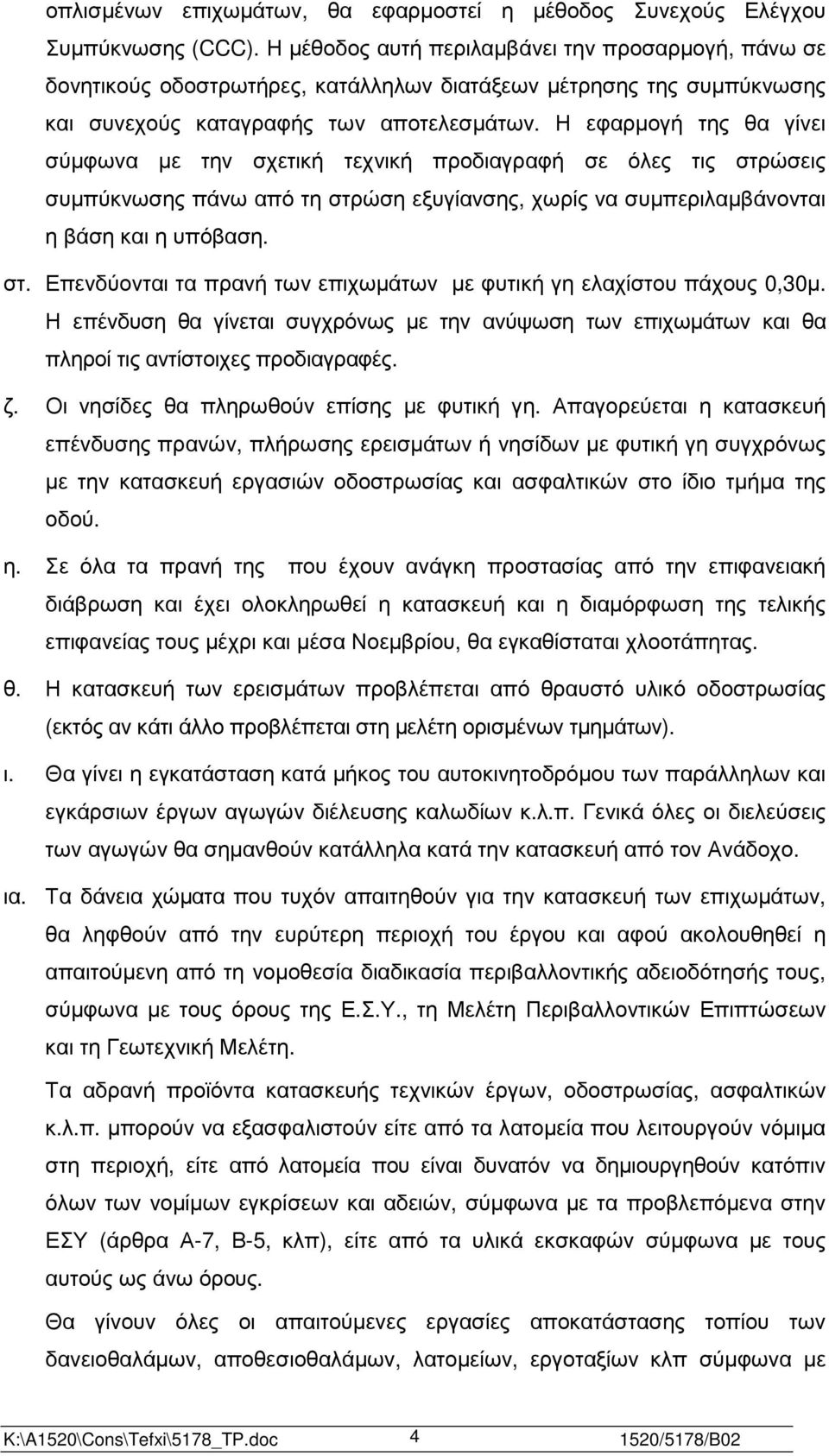 οπλισμένων επιχωμάτων, θα εφαρμοστεί η μέθοδος Συνεχούς Ελέγχου Συμπύκνωσης (CCC). Η μέθοδος αυτή περιλαμβάνει την προσαρμογή, πάνω σε δονητικούς οδοστρωτήρες, κατάλληλων διατάξεων μέτρησης της συμπύκνωσης και συνεχούς καταγραφής των αποτελεσμάτων. Η εφαρμογή της θα γίνει σύμφωνα με την σχετική τεχνική προδιαγραφή σε όλες τις στρώσεις συμπύκνωσης πάνω από τη στρώση εξυγίανσης, χωρίς να συμπεριλαμβάνονται η βάση και η υπόβαση.

στ. Επενδύονται τα πρανή των επιχωμάτων με φυτική γη ελαχίστου πάχους 0,30μ. Η επένδυση θα γίνεται συγχρόνως με την ανύψωση των επιχωμάτων και θα πληροί τις αντίστοιχες προδιαγραφές.

ζ. Οι νησίδες θα πληρωθούν επίσης με φυτική γη. Απαγορεύεται η κατασκευή επένδυσης πρανών, πλήρωσης ερεισμάτων ή νησίδων με φυτική γη συγχρόνως με την κατασκευή εργασιών οδοστρωσίας και ασφαλτικών στο ίδιο τμήμα της οδού.

η. Σε όλα τα πρανή της που έχουν ανάγκη προστασίας από την επιφανειακή διάβρωση και έχει ολοκληρωθεί η κατασκευή και η διαμόρφωση της τελικής επιφανείας τους μέχρι και μέσα Νοεμβρίου, θα εγκαθίσταται χλοοτάπητας.

θ. Η κατασκευή των ερεισμάτων προβλέπεται από θραυστό υλικό οδοστρωσίας (εκτός αν κάτι άλλο προβλέπεται στη μελέτη ορισμένων τμημάτων).

ι. Θα γίνει η εγκατάσταση κατά μήκος του αυτοκινητοδρόμου των παράλληλων και εγκάρσιων έργων αγωγών διέλευσης καλωδίων κ.λ.π. Γενικά όλες οι διελεύσεις των αγωγών θα σημανθούν κατάλληλα κατά την κατασκευή από τον Ανάδοχο.

ια. Τα δάνεια χώματα που τυχόν απαιτηθούν για την κατασκευή των επιχωμάτων, θα ληφθούν από την ευρύτερη περιοχή του έργου και αφού ακολουθηθεί η απαιτούμενη από τη νομοθεσία διαδικασία περιβαλλοντικής αδειοδότησής τους, σύμφωνα με τους όρους της Ε.Σ.Υ., τη Μελέτη Περιβαλλοντικών Επιπτώσεων και τη Γεωτεχνική Μελέτη.

Τα αδρανή προϊόντα κατασκευής τεχνικών έργων, οδοστρωσίας, ασφαλτικών κ.λ.π. μπορούν να εξασφαλιστούν είτε από τα λατομεία που λειτουργούν νόμιμα στη περιοχή, είτε από λατομεία που είναι δυνατόν να δημιουργηθούν κατόπιν όλων των νομίμων εγκρίσεων και αδειών, σύμφωνα με τα προβλεπόμενα στην ΕΣΥ (άρθρα Α-7, Β-5, κλπ), είτε από τα υλικά εκσκαφών σύμφωνα με τους αυτούς ως άνω όρους.

Θα γίνουν όλες οι απαιτούμενες εργασίες αποκατάστασης τοπίου των δανειοθαλάμων, αποθεσιοθαλάμων, λατομείων, εργοταξίων κλπ σύμφωνα με

K:\A1520\Cons\Tefxi\5178_TP.doc 4 1520/5178/B02